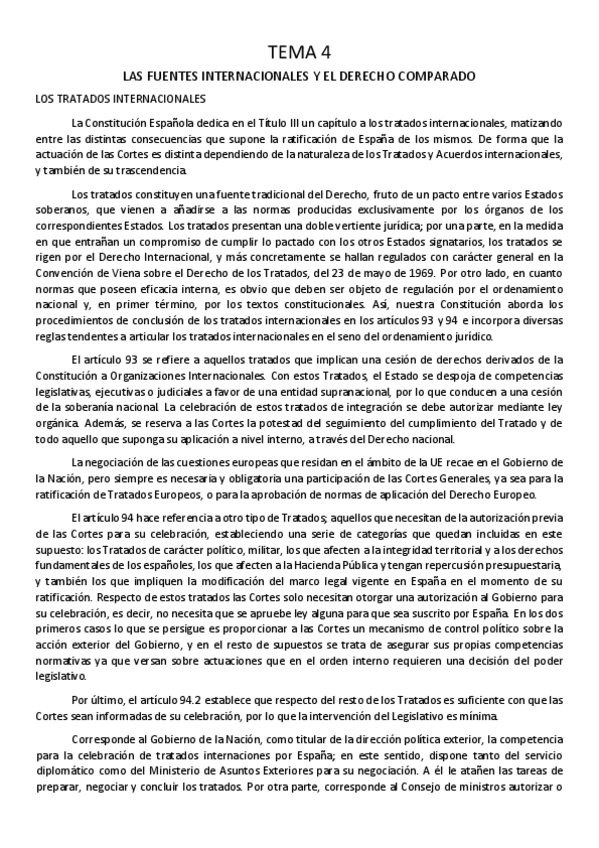 TEMA 4

LAS FUENTES INTERNACIONALES Y EL DERECHO COMPARADO

LOS TRATADOS INTERNACIONALES

La Constitución Española dedica en el Título III un capítulo a los tratados internacionales, matizando entre las distintas consecuencias que supone la ratificación de España de los mismos. De forma que la actuación de las Cortes es distinta dependiendo de la naturaleza de los Tratados y Acuerdos internacionales, y también de su trascendencia.

Los tratados constituyen una fuente tradicional del Derecho, fruto de un pacto entre varios Estados soberanos, que vienen a añadirse a las normas producidas exclusivamente por los órganos de los correspondientes Estados. Los tratados presentan una doble vertiente jurídica; por una parte, en la medida en que entrañan un compromiso de cumplir lo pactado con los otros Estados signatarios, los tratados se rigen por el Derecho Internacional, y más concretamente se hallan regulados con carácter general en la Convención de Viena sobre el Derecho de los Tratados, del 23 de mayo de 1969. Por otro lado, en cuanto normas que poseen eficacia interna, es obvio que deben ser objeto de regulación por el ordenamiento nacional y, en primer término, por los textos constitucionales. Así, nuestra Constitución aborda los procedimientos de conclusión de los tratados internacionales en los artículos 93 y 94 e incorpora diversas reglas tendentes a articular los tratados internacionales en el seno del ordenamiento jurídico.

El artículo 93 se refiere a aquellos tratados que implican una cesión de derechos derivados de la Constitución a Organizaciones Internacionales. Con estos Tratados, el Estado se despoja de competencias legislativas, ejecutivas o judiciales a favor de una entidad supranacional, por lo que conducen a una cesión de la soberanía nacional. La celebración de estos tratados de integración se debe autorizar mediante ley orgánica. Además, se reserva a las Cortes la potestad del seguimiento del cumplimiento del Tratado y de todo aquello que suponga su aplicación a nivel interno, a través del Derecho nacional.

La negociación de las cuestiones europeas que residan en el ámbito de la UE recae en el Gobierno de la Nación, pero siempre es necesaria y obligatoria una participación de las Cortes Generales, ya sea para la ratificación de Tratados Europeos, o para la aprobación de normas de aplicación del Derecho Europeo.

El artículo 94 hace referencia a otro tipo de Tratados; aquellos que necesitan de la autorización previa de las Cortes para su celebración, estableciendo una serie de categorías que quedan incluidas en este supuesto: los Tratados de carácter político, militar, los que afecten a la integridad territorial y a los derechos fundamentales de los españoles, los que afecten a la Hacienda Pública y tengan repercusión presupuestaria, y también los que impliquen la modificación del marco legal vigente en España en el momento de su ratificación. Respecto de estos tratados las Cortes solo necesitan otorgar una autorización al Gobierno para su celebración, es decir, no necesita que se apruebe ley alguna para que sea suscrito por España. En los dos primeros casos lo que se persigue es proporcionar a las Cortes un mecanismo de control político sobre la acción exterior del Gobierno, y en el resto de supuestos se trata de asegurar sus propias competencias normativas ya que versan sobre actuaciones que en el orden interno requieren una decisión del poder legislativo.

Por último, el artículo 94.2 establece que respecto del resto de los Tratados es suficiente con que las Cortes sean informadas de su celebración, por lo que la intervención del Legislativo es mínima.

Corresponde al Gobierno de la Nación, como titular de la dirección política exterior, la competencia para la celebración de tratados internaciones por España; en este sentido, dispone tanto del servicio diplomático como del Ministerio de Asuntos Exteriores para su negociación. A él le atañen las tareas de preparar, negociar y concluir los tratados. Por otra parte, corresponde al Consejo de ministros autorizar o